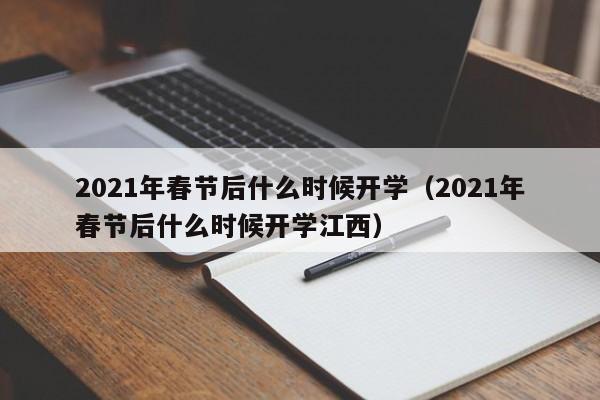 2021年春节后什么时候开学（2021年春节后什么时候开学江西）